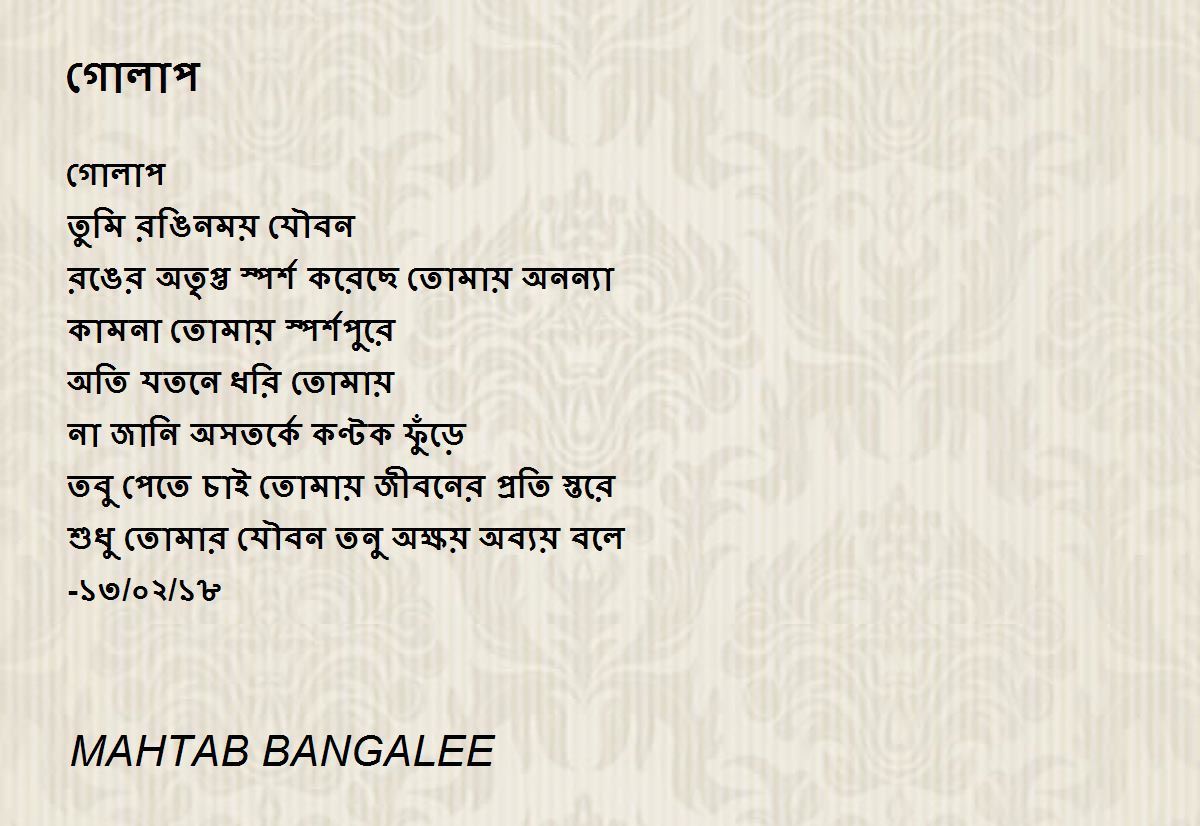 গোলাপ

গোলাপ
তুমি রঙিনময় যৌবন
রঙের অতৃপ্ত স্পর্শ করেছে তোমায় অনন্যা
কামনা তোমায় স্পর্শপুরে
অতি যতনে ধরি তোমায়
না জানি অসতর্কে কণ্টক ফুঁড়ে
তবু পেতে চাই তোমায় জীবনের প্রতি স্তরে
শুধু তোমার যৌবন তনু অক্ষয় অব্যয় বলে
-১৩/০২/১৮

MAHTAB BANGALEE